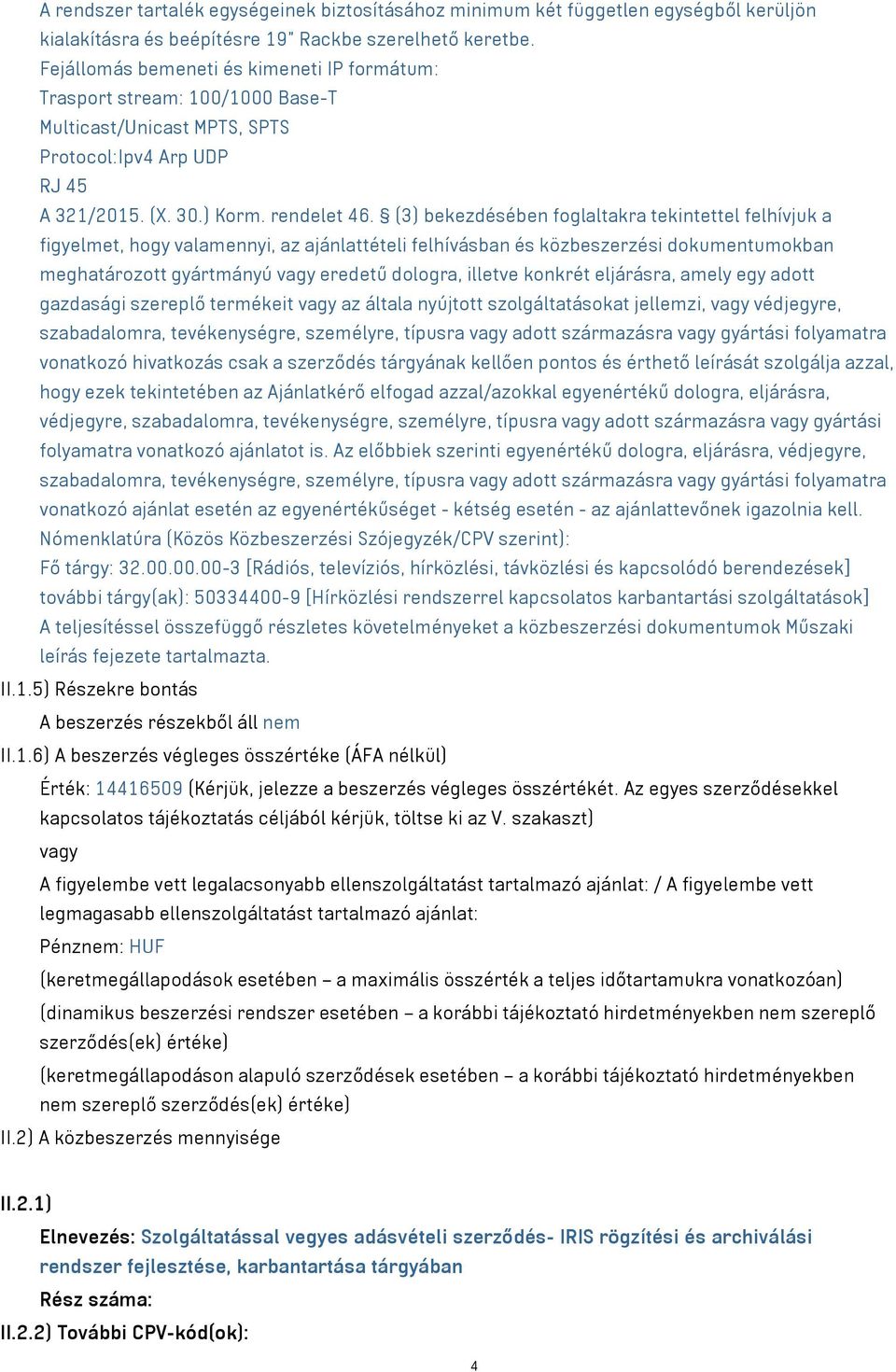 A rendszer tartalék egységeinek biztosításához minimum két független egységből kerüljön kialakításra és beépítésre 19" Rackbe szerelhető keretbe.
Fejállomás bemeneti és kimeneti IP formátum:
Trasport stream: 100/1000 Base-T
Multicast/Unicast MPTS, SPTS
Protocol:Ipv4 Arp UDP
RJ 45
A 321/2015. (X. 30.) Korm. rendelet 46. § (3) bekezdésében foglaltakra tekintettel felhívjuk a figyelmet, hogy valamennyi, az ajánlattételi felhívásban és közbeszerzési dokumentumokban meghatározott gyártmányú vagy eredetű dologra, illetve konkrét eljárásra, amely egy adott gazdasági szereplő termékeit vagy az általa nyújtott szolgáltatásokat jellemzi, vagy védjegyre, szabadalomra, tevékenységre, személyre, típusra vagy adott származásra vagy gyártási folyamatra vonatkozó hivatkozás csak a szerződés tárgyának kellően pontos és érthető leírását szolgálja azzal, hogy ezek tekintetében az Ajánlatkérő elfogad azzal/azokkal egyenértékű dologra, eljárásra, védjegyre, szabadalomra, tevékenységre, személyre, típusra vagy adott származásra vagy gyártási folyamatra vonatkozó ajánlatot is. Az előbbiek szerinti egyenértékű dologra, eljárásra, védjegyre, szabadalomra, tevékenységre, személyre, típusra vagy adott származásra vagy gyártási folyamatra vonatkozó ajánlat esetén az egyenértékűséget - kétség esetén - az ajánlattevőnek igazolnia kell.
Nómenklatúra (Közös Közbeszerzési Szójegyzék/CPV szerint):
Fő tárgy: 32.00.00.00-3 [Rádiós, televíziós, hírközlési, távközlési és kapcsolódó berendezések]
további tárgy(ak): 50334400-9 [Hírközlési rendszerrel kapcsolatos karbantartási szolgáltatások]
A teljesítéssel összefüggő részletes követelményeket a közbeszerzési dokumentumok Műszaki leírás fejezete tartalmazta.
II.1.5) Részekre bontás
A beszerzés részekből áll nem
II.1.6) A beszerzés végleges összértéke (ÁFA nélkül)
Érték: 14416509 (Kérjük, jelezze a beszerzés végleges összértékét. Az egyes szerződésekkel kapcsolatos tájékoztatás céljából kérjük, töltse ki az V. szakaszt)
vagy
A figyelembe vett legalacsonyabb ellenszolgáltatást tartalmazó ajánlat: / A figyelembe vett legmagasabb ellenszolgáltatást tartalmazó ajánlat:
Pénznem: HUF
(keretmegállapodások esetében – a maximális összérték a teljes időtartamukra vonatkozóan)
(dinamikus beszerzési rendszer esetében – a korábbi tájékoztató hirdetményekben nem szereplő szerződés(ek) értéke)
(keretmegállapodáson alapuló szerződések esetében – a korábbi tájékoztató hirdetményekben nem szereplő szerződés(ek) értéke)
II.2) A közbeszerzés mennyisége

II.2.1)
Elnevezés: Szolgáltatással vegyes adásvételi szerződés- IRIS rögzítési és archiválási rendszer fejlesztése, karbantartása tárgyában
Rész száma:
II.2.2) További CPV-kód(ok):

4